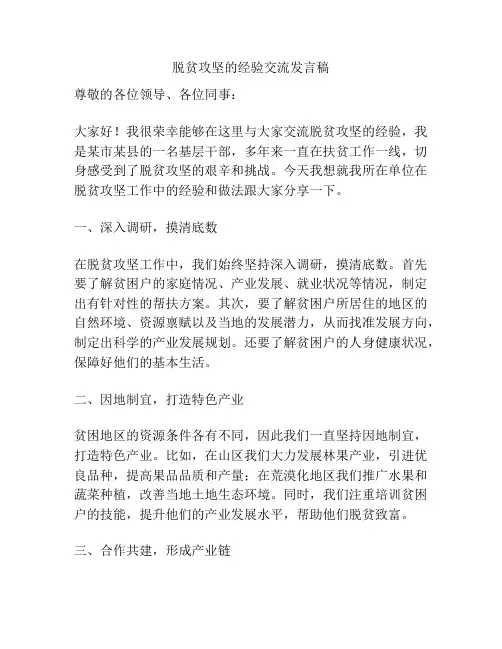 脱贫攻坚的经验交流发言稿

尊敬的各位领导、各位同事：

大家好！我很荣幸能够在这里与大家交流脱贫攻坚的经验，我是某市某县的一名基层干部，多年来一直在扶贫工作一线，切身感受到了脱贫攻坚的艰辛和挑战。今天我想就我所在单位在脱贫攻坚工作中的经验和做法跟大家分享一下。

一、深入调研，摸清底数

在脱贫攻坚工作中，我们始终坚持深入调研，摸清底数。首先要了解贫困户的家庭情况、产业发展、就业状况等情况，制定出有针对性的帮扶方案。其次，要了解贫困户所居住的地区的自然环境、资源禀赋以及当地的发展潜力，从而找准发展方向，制定出科学的产业发展规划。还要了解贫困户的人身健康状况，保障好他们的基本生活。

二、因地制宜，打造特色产业

贫困地区的资源条件各有不同，因此我们一直坚持因地制宜，打造特色产业。比如，在山区我们大力发展林果产业，引进优良品种，提高果品品质和产量；在荒漠化地区我们推广水果和蔬菜种植，改善当地土地生态环境。同时，我们注重培训贫困户的技能，提升他们的产业发展水平，帮助他们脱贫致富。

三、合作共建，形成产业链